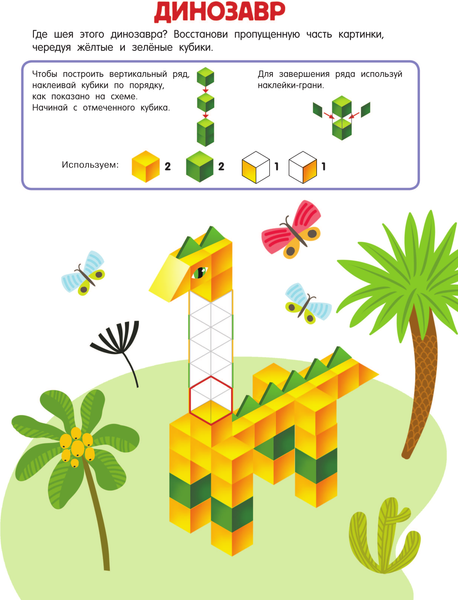 ДИНОЗАВР

Где шея этого динозавра? Восстанови пропущенную часть картинки, чередуя жёлтые и зелёные кубики.

Чтобы построить вертикальный ряд, наклеивай кубики по порядку, как показано на схеме. Начинай с отмеченного кубика.

Для завершения ряда используй наклейки-грани.

Используем: 2 2 1 1